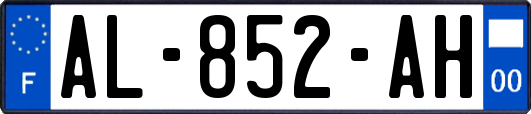 F
AL-852-AH
00